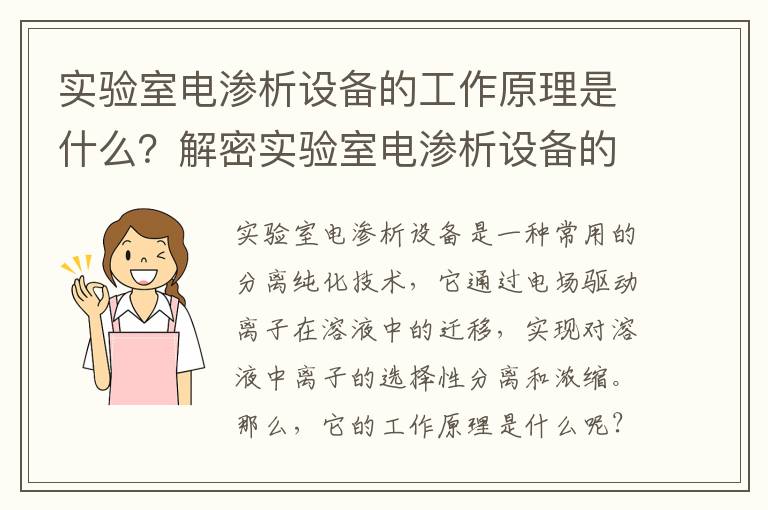 实验室电渗析设备的工作原理是什么？解密实验室电渗析设备的

实验室电渗析设备是一种常用的分离纯化技术，它通过电场驱动离子在溶液中的迁移，实现对溶液中离子的选择性分离和浓缩。那么，它的工作原理是什么呢？